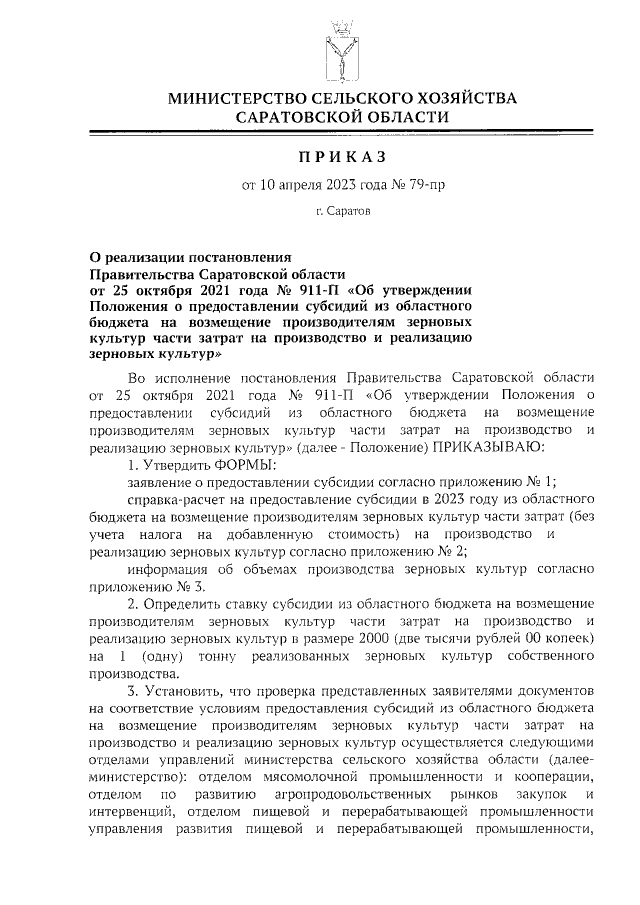 МИНИСТЕРСТВО СЕЛЬСКОГО ХОЗЯЙСТВА САРАТОВСКОЙ ОБЛАСТИ

ПРИКАЗ

от 10 апреля 2023 года № 79-пр

г. Саратов

О реализации постановления Правительства Саратовской области от 25 октября 2021 года № 911-П «Об утверждении Положения о предоставлении субсидий из областного бюджета на возмещение производителям зерновых культур части затрат на производство и реализацию зерновых культур»

Во исполнение постановления Правительства Саратовской области от 25 октября 2021 года № 911-П «Об утверждении Положения о предоставлении субсидий из областного бюджета на возмещение производителям зерновых культур части затрат на производство и реализацию зерновых культур» (далее - Положение) ПРИКАЗЫВАЮ:

1. Утвердить ФОРМЫ:

заявление о предоставлении субсидии согласно приложению № 1;

справка-расчет на предоставление субсидии в 2023 году из областного бюджета на возмещение производителям зерновых культур части затрат (без учета налога на добавленную стоимость) на производство и реализацию зерновых культур согласно приложению № 2;

информация об объемах производства зерновых культур согласно приложению № 3.

2. Определить ставку субсидии из областного бюджета на возмещение производителям зерновых культур части затрат на производство и реализацию зерновых культур в размере 2000 (две тысячи рублей 00 копеек) на 1 (одну) тонну реализованных зерновых культур собственного производства.

3. Установить, что проверка представленных заявителями документов на соответствие условиям предоставления субсидий из областного бюджета на возмещение производителям зерновых культур части затрат на производство и реализацию зерновых культур осуществляется следующими отделами управлений министерства сельского хозяйства области (далее-министерство): отделом мясомолочной промышленности и кооперации, отделом по развитию агропродовольственных рынков закупок и интервенций, отделом пищевой и перерабатывающей промышленности управления развития пищевой и перерабатывающей промышленности,